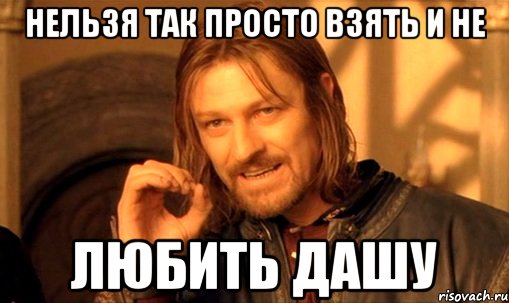 НЕЛЬЗЯ ТАК ПРОСТО ВЗЯТЬ И НЕ

ЛЮБИТЬ ДАШУ

risovach.ru